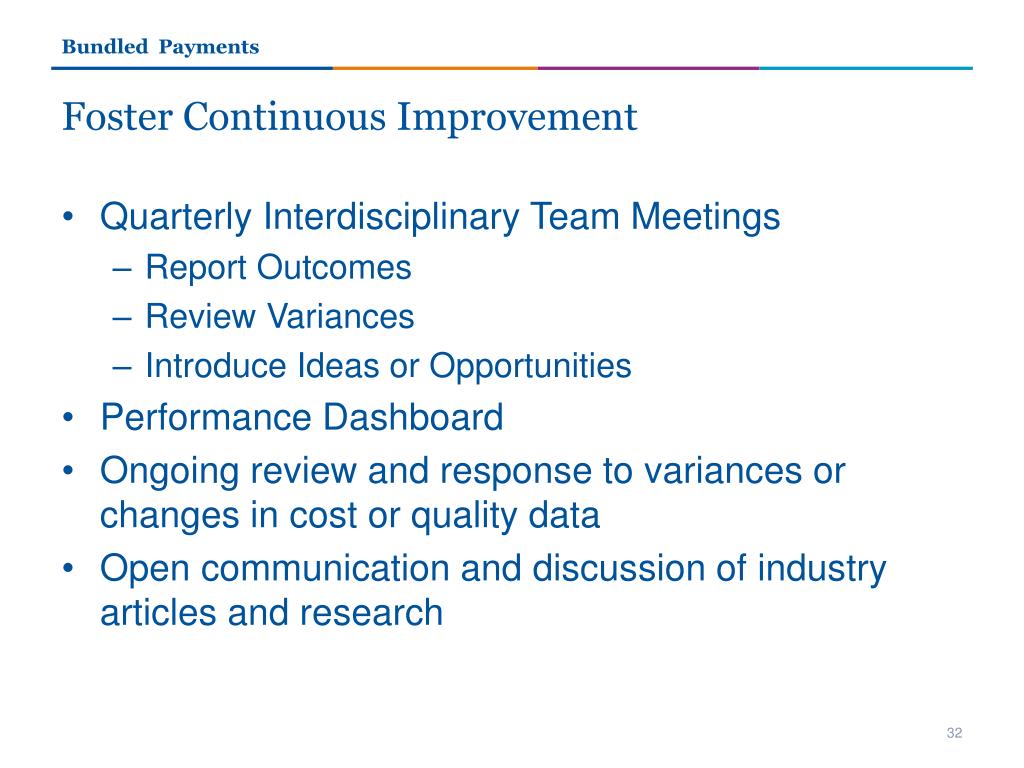 Bundled Payments

Foster Continuous Improvement

• Quarterly Interdisciplinary Team Meetings
– Report Outcomes
– Review Variances
– Introduce Ideas or Opportunities
• Performance Dashboard
• Ongoing review and response to variances or changes in cost or quality data
• Open communication and discussion of industry articles and research

32